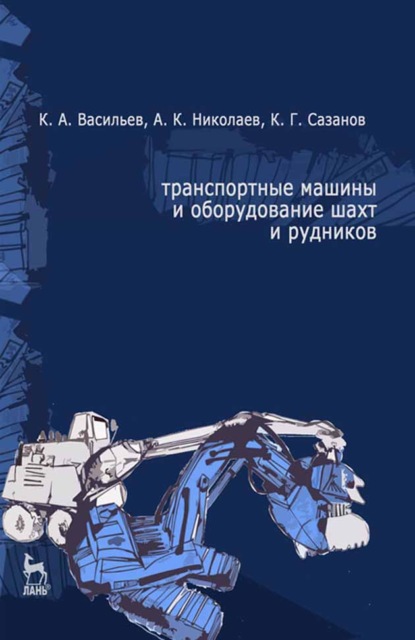 К. А. Васильев, А. К. Николаев, К. Г. Сазанов

транспортные машины и оборудование шахт и рудников

ЛАНЬ